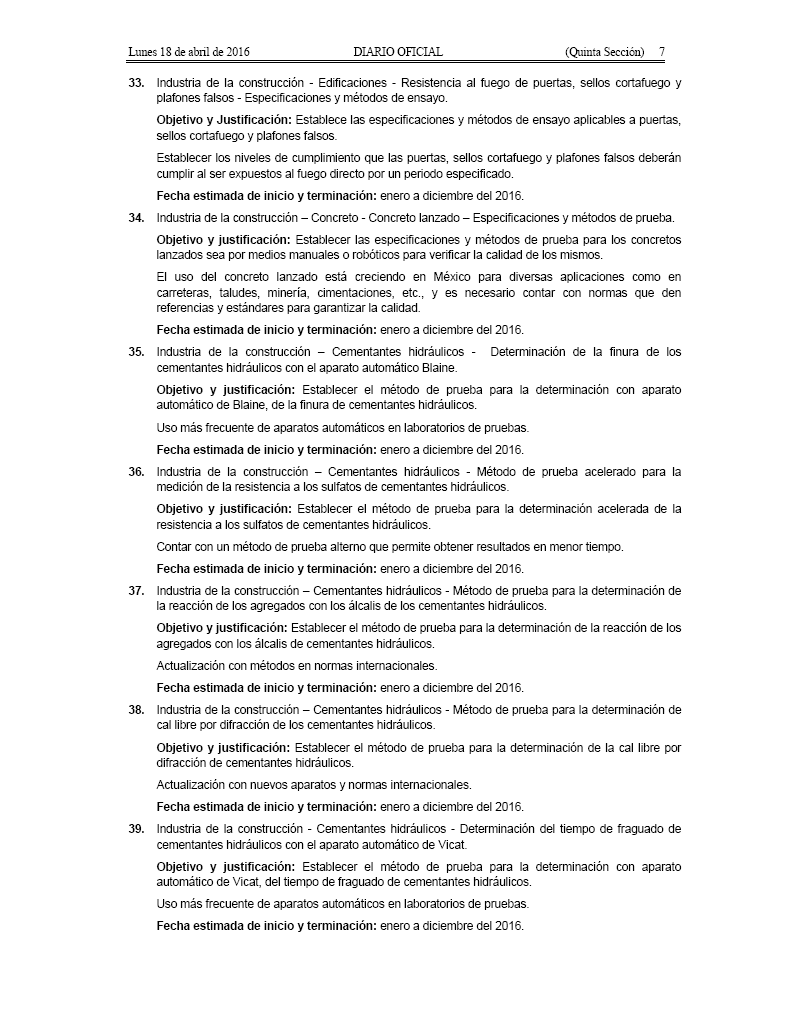 Lunes 18 de abril de 2016 DIARIO OFICIAL (Quinta Sección) 7

33. Industria de la construcción - Edificaciones - Resistencia al fuego de puertas, sellos cortafuego y plafones falsos - Especificaciones y métodos de ensayo.

Objetivo y Justificación: Establece las especificaciones y métodos de ensayo aplicables a puertas, sellos cortafuego y plafones falsos.

Establecer los niveles de cumplimiento que las puertas, sellos cortafuego y plafones falsos deberán cumplir al ser expuestos al fuego directo por un periodo especificado.

Fecha estimada de inicio y terminación: enero a diciembre del 2016.

34. Industria de la construcción – Concreto - Concreto lanzado – Especificaciones y métodos de prueba.

Objetivo y justificación: Establecer las especificaciones y métodos de prueba para los concretos lanzados sea por medios manuales o robóticos para verificar la calidad de los mismos.

El uso del concreto lanzado está creciendo en México para diversas aplicaciones como en carreteras, taludes, minería, cimentaciones, etc., y es necesario contar con normas que den referencias y estándares para garantizar la calidad.

Fecha estimada de inicio y terminación: enero a diciembre del 2016.

35. Industria de la construcción – Cementantes hidráulicos - Determinación de la finura de los cementantes hidráulicos con el aparato automático Blaine.

Objetivo y justificación: Establecer el método de prueba para la determinación con aparato automático de Blaine, de la finura de cementantes hidráulicos.

Uso más frecuente de aparatos automáticos en laboratorios de pruebas.

Fecha estimada de inicio y terminación: enero a diciembre del 2016.

36. Industria de la construcción – Cementantes hidráulicos - Método de prueba acelerado para la medición de la resistencia a los sulfatos de cementantes hidráulicos.

Objetivo y justificación: Establecer el método de prueba para la determinación acelerada de la resistencia a los sulfatos de cementantes hidráulicos.

Contar con un método de prueba alterno que permite obtener resultados en menor tiempo.

Fecha estimada de inicio y terminación: enero a diciembre del 2016.

37. Industria de la construcción – Cementantes hidráulicos - Método de prueba para la determinación de la reacción de los agregados con los álcalis de los cementantes hidráulicos.

Objetivo y justificación: Establecer el método de prueba para la determinación de la reacción de los agregados con los álcalis de cementantes hidráulicos.

Actualización con métodos en normas internacionales.

Fecha estimada de inicio y terminación: enero a diciembre del 2016.

38. Industria de la construcción – Cementantes hidráulicos - Método de prueba para la determinación de cal libre por difracción de los cementantes hidráulicos.

Objetivo y justificación: Establecer el método de prueba para la determinación de la cal libre por difracción de cementantes hidráulicos.

Actualización con nuevos aparatos y normas internacionales.

Fecha estimada de inicio y terminación: enero a diciembre del 2016.

39. Industria de la construcción - Cementantes hidráulicos - Determinación del tiempo de fraguado de cementantes hidráulicos con el aparato automático de Vicat.

Objetivo y justificación: Establecer el método de prueba para la determinación con aparato automático de Vicat, del tiempo de fraguado de cementantes hidráulicos.

Uso más frecuente de aparatos automáticos en laboratorios de pruebas.

Fecha estimada de inicio y terminación: enero a diciembre del 2016.